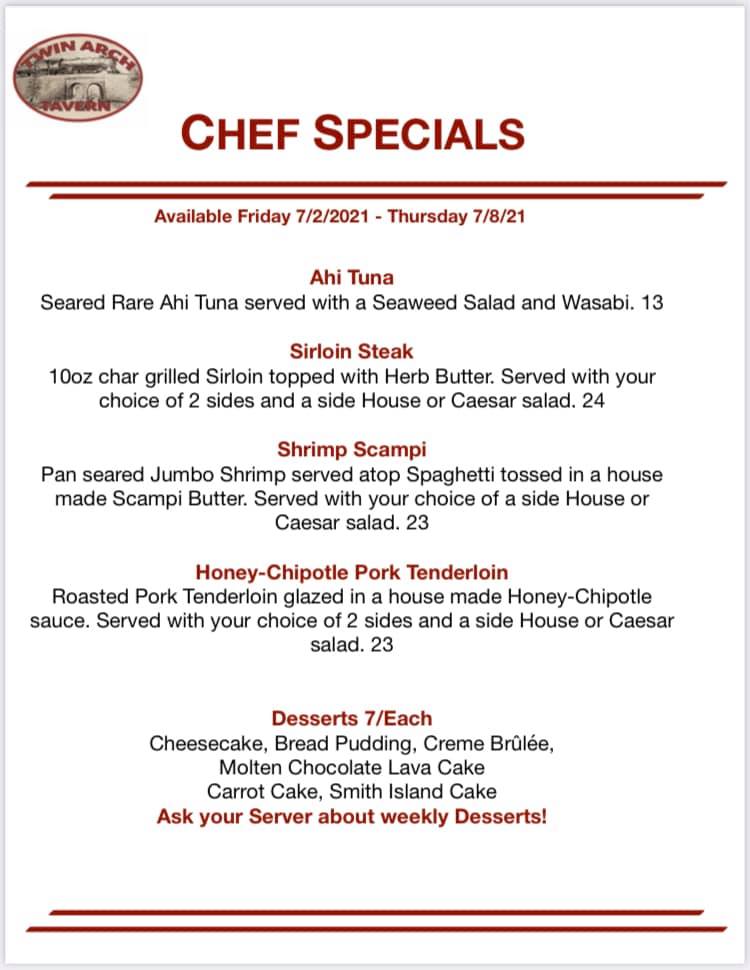 TWIN ARCH TAVERN

CHEF SPECIALS

Available Friday 7/2/2021 - Thursday 7/8/21

Ahi Tuna
Seared Rare Ahi Tuna served with a Seaweed Salad and Wasabi. 13

Sirloin Steak
10oz char grilled Sirloin topped with Herb Butter. Served with your choice of 2 sides and a side House or Caesar salad. 24

Shrimp Scampi
Pan seared Jumbo Shrimp served atop Spaghetti tossed in a house made Scampi Butter. Served with your choice of a side House or Caesar salad. 23

Honey-Chipotle Pork Tenderloin
Roasted Pork Tenderloin glazed in a house made Honey-Chipotle sauce. Served with your choice of 2 sides and a side House or Caesar salad. 23

Desserts 7/Each
Cheesecake, Bread Pudding, Creme Brûlée,
Molten Chocolate Lava Cake
Carrot Cake, Smith Island Cake
Ask your Server about weekly Desserts!